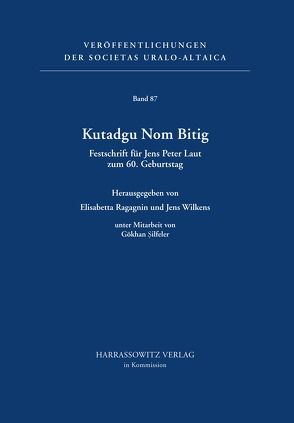 VERÖFFENTLICHUNGEN
DER SOCIETAS URALO-ALTAICA

Band 87

Kutadgu Nom Bitig

Festschrift für Jens Peter Laut
zum 60. Geburtstag

Herausgegeben von
Elisabetta Ragagnin und Jens Wilkens

unter Mitarbeit von
Gökhan Şilfeler

HARRASSOWITZ VERLAG
in Kommission